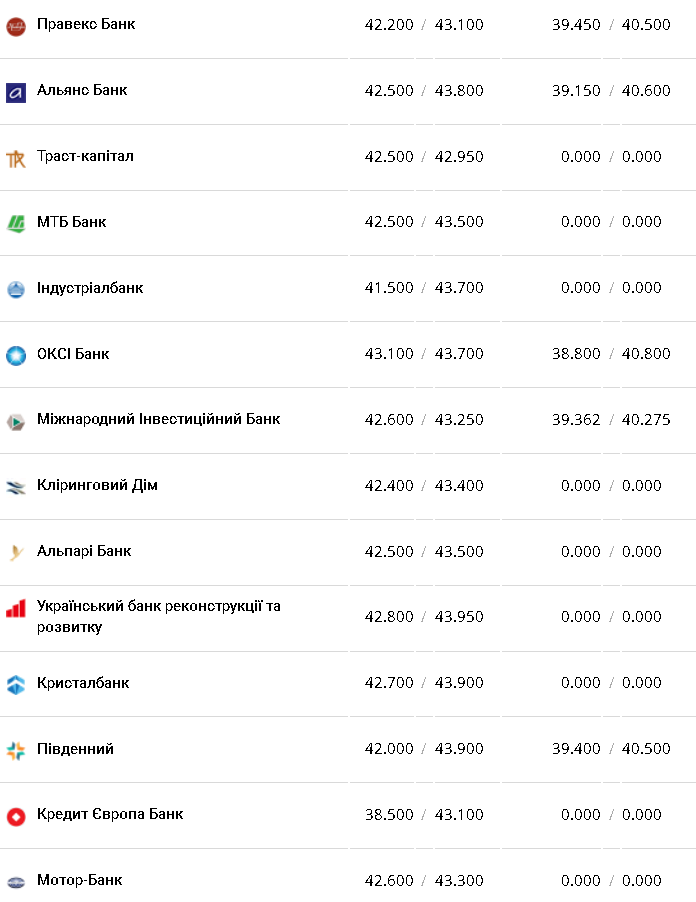 | | | |
|---|---|---|
| Правекс Банк | 42.200 / 43.100 | 39.450 / 40.500 |
| Альянс Банк | 42.500 / 43.800 | 39.150 / 40.600 |
| Траст-капітал | 42.500 / 42.950 | 0.000 / 0.000 |
| МТБ Банк | 42.500 / 43.500 | 0.000 / 0.000 |
| Індустріалбанк | 41.500 / 43.700 | 0.000 / 0.000 |
| ОКСІ Банк | 43.100 / 43.700 | 38.800 / 40.800 |
| Міжнародний Інвестиційний Банк | 42.600 / 43.250 | 39.362 / 40.275 |
| Кліринговий Дім | 42.400 / 43.400 | 0.000 / 0.000 |
| Альпарі Банк | 42.500 / 43.500 | 0.000 / 0.000 |
| Український банк реконструкції та розвитку | 42.800 / 43.950 | 0.000 / 0.000 |
| Кристалбанк | 42.700 / 43.900 | 0.000 / 0.000 |
| Південний | 42.000 / 43.900 | 39.400 / 40.500 |
| Кредит Європа Банк | 38.500 / 43.100 | 0.000 / 0.000 |
| Мотор-Банк | 42.600 / 43.300 | 0.000 / 0.000 |